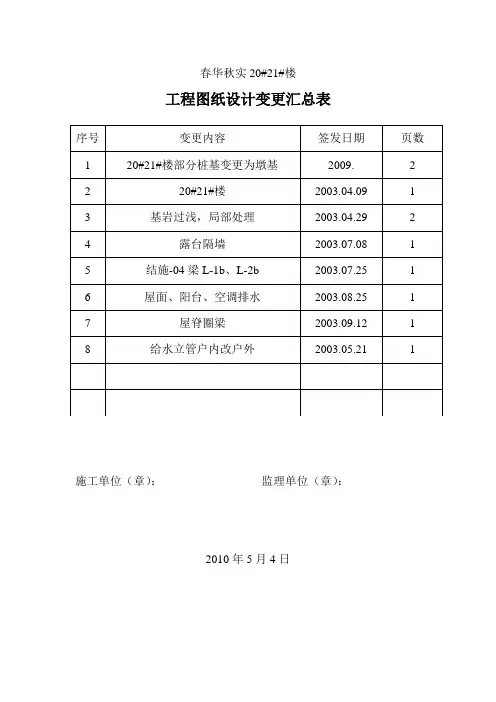 春华秋实 20#21#楼

工程图纸设计变更汇总表

| 序号 | 变更内容 | 签发日期 | 页数 |
|---|---|---|---|
| 1 | 20#21#楼部分桩基变更为墩基 | 2009. | 2 |
| 2 | 20#21#楼 | 2003.04.09 | 1 |
| 3 | 基岩过浅，局部处理 | 2003.04.29 | 2 |
| 4 | 露台隔墙 | 2003.07.08 | 1 |
| 5 | 结施-04 梁 L-1b、L-2b | 2003.07.25 | 1 |
| 6 | 屋面、阳台、空调排水 | 2003.08.25 | 1 |
| 7 | 屋脊圈梁 | 2003.09.12 | 1 |
| 8 | 给水立管户内改户外 | 2003.05.21 | 1 |
| | | | |
| | | | |

施工单位（章）：　　　　监理单位（章）：

2010 年 5 月 4 日